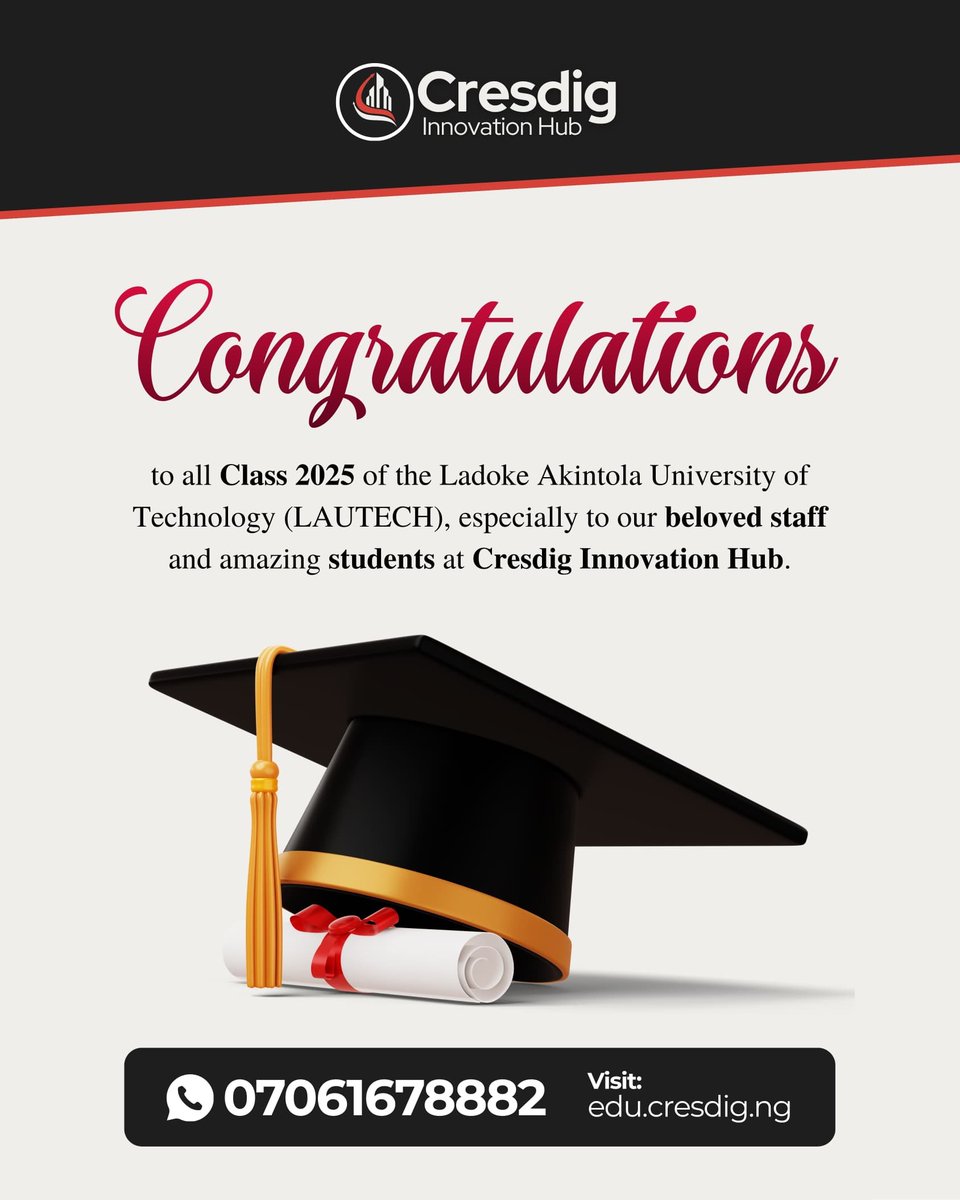 Cresdig
Innovation Hub

Congratulations

to all Class 2025 of the Ladoke Akintola University of Technology (LAUTECH), especially to our beloved staff and amazing students at Cresdig Innovation Hub.

07061678882

Visit:
edu.cresdig.ng